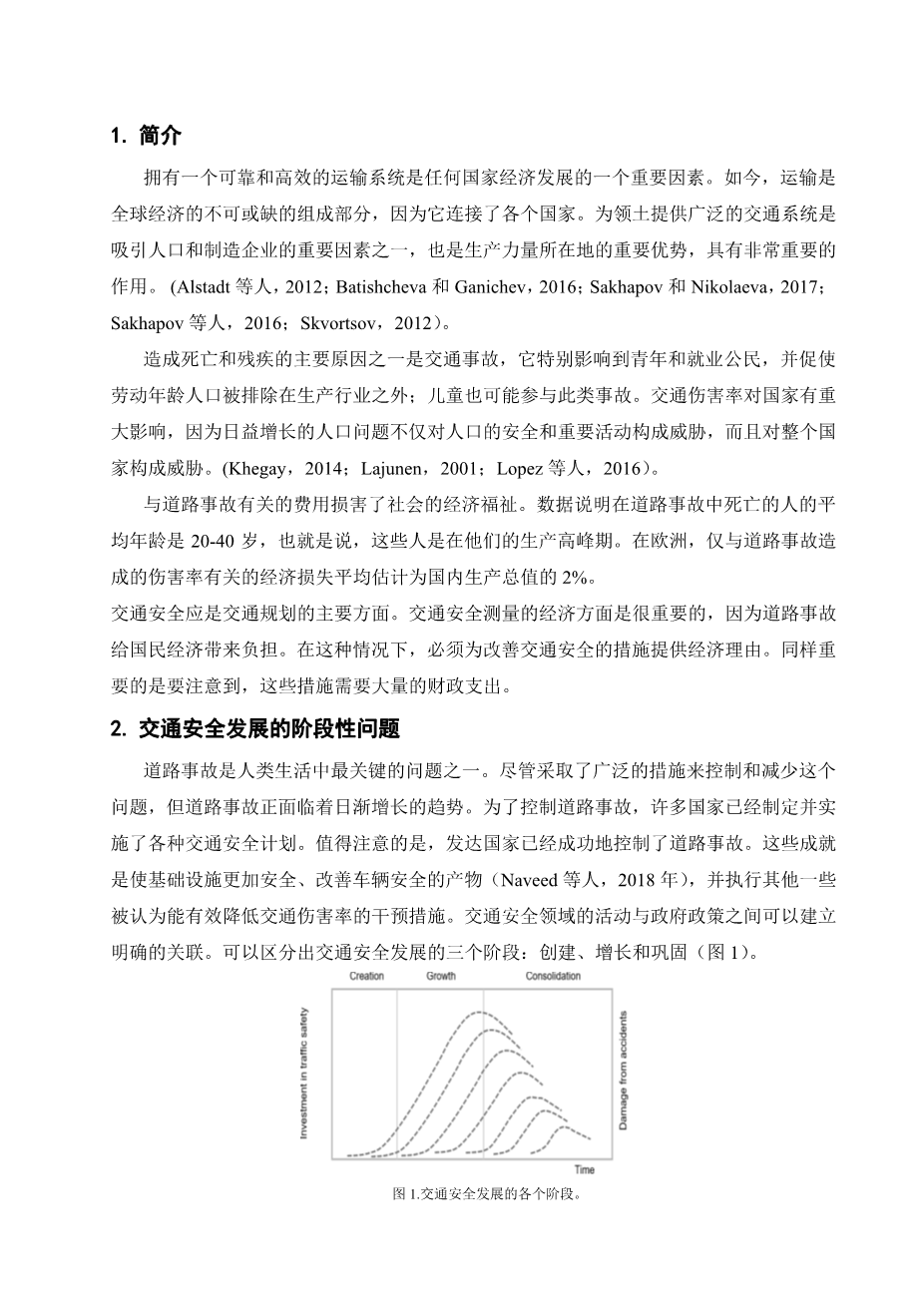 1. 简介

拥有一个可靠和高效的运输系统是任何国家经济发展的一个重要因素。如今，运输是全球经济的不可或缺的组成部分，因为它连接了各个国家。为领土提供广泛的交通系统是吸引人口和制造企业的重要因素之一，也是生产力量所在地的重要优势，具有非常重要的作用。 (Alstadt 等人，2012；Batishcheva 和 Ganichev，2016；Sakhapov 和 Nikolaeva，2017；Sakhapov 等人，2016；Skvortsov，2012）。

造成死亡和残疾的主要原因之一是交通事故，它特别影响到青年和就业公民，并促使劳动年龄人口被排除在生产行业之外；儿童也可能参与此类事故。交通伤害率对国家有重大影响，因为日益增长的人口问题不仅对人口的安全和重要活动构成威胁，而且对整个国家构成威胁。(Khegay，2014；Lajunen，2001；Lopez 等人，2016）。

与道路事故有关的费用损害了社会的经济福祉。数据说明在道路事故中死亡的人的平均年龄是 20-40 岁，也就是说，这些人是在他们的生产高峰期。在欧洲，仅与道路事故造成的伤害率有关的经济损失平均估计为国内生产总值的 2%。

交通安全应是交通规划的主要方面。交通安全测量的经济方面是很重要的，因为道路事故给国民经济带来负担。在这种情况下，必须为改善交通安全的措施提供经济理由。同样重要的是要注意到，这些措施需要大量的财政支出。

2. 交通安全发展的阶段性问题

道路事故是人类生活中最关键的问题之一。尽管采取了广泛的措施来控制和减少这个问题，但道路事故正面临着日渐增长的趋势。为了控制道路事故，许多国家已经制定并实施了各种交通安全计划。值得注意的是，发达国家已经成功地控制了道路事故。这些成就是使基础设施更加安全、改善车辆安全的产物（Naveed 等人，2018 年），并执行其他一些被认为能有效降低交通伤害率的干预措施。交通安全领域的活动与政府政策之间可以建立明确的关联。可以区分出交通安全发展的三个阶段：创建、增长和巩固（图 1）。

Creation Growth Consolidation
Investment in traffic safety
Damage from accidents
Time

图 1.交通安全发展的各个阶段。